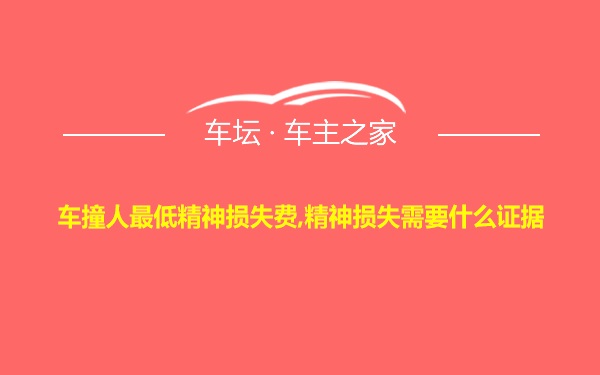 车坛 · 车主之家

车撞人最低精神损失费,精神损失需要什么证据